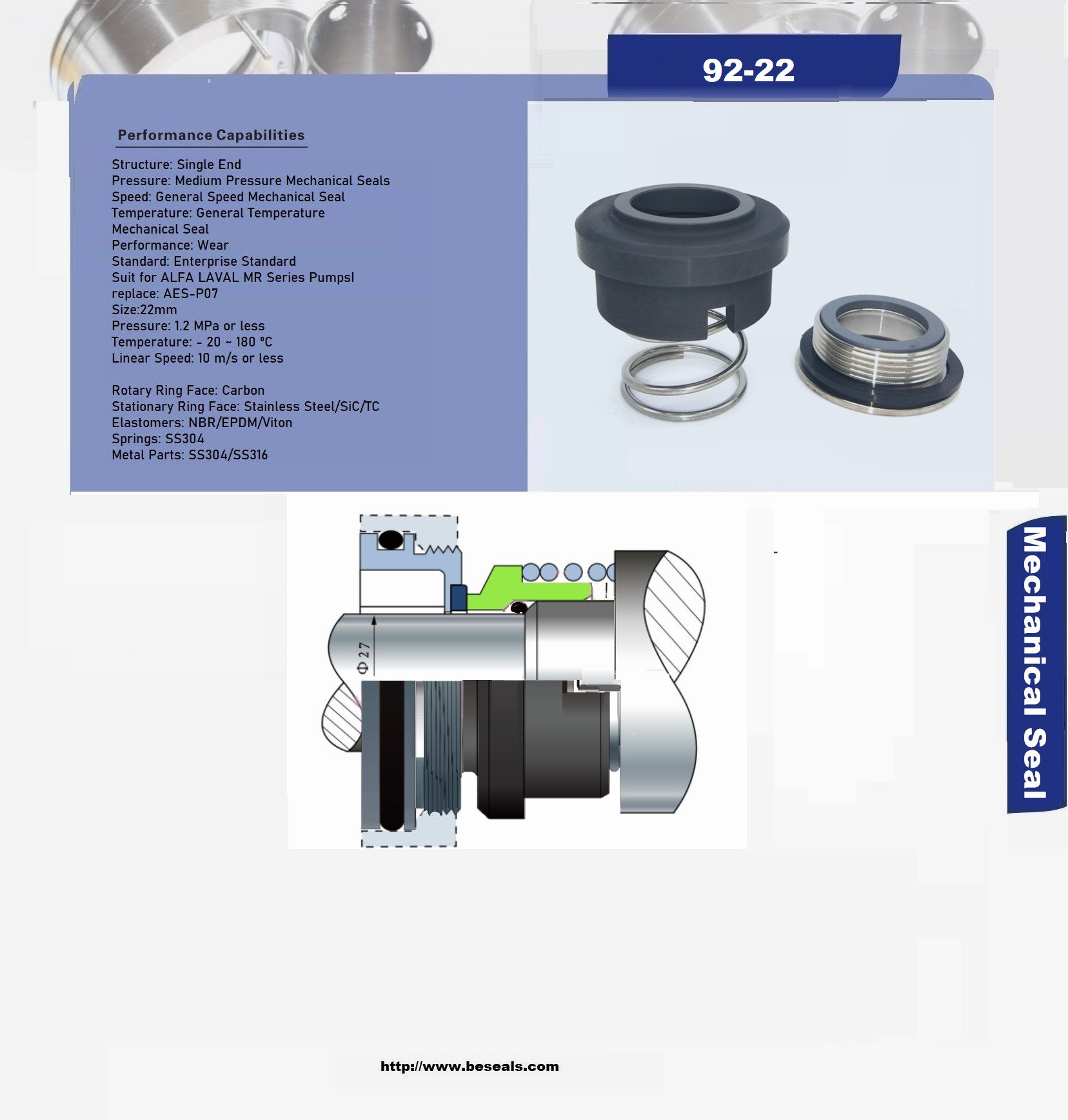 92-22

Performance Capabilities

Structure: Single End
Pressure: Medium Pressure Mechanical Seals
Speed: General Speed Mechanical Seal
Temperature: General Temperature Mechanical Seal
Performance: Wear
Standard: Enterprise Standard
Suit for ALFA LAVAL MR Series Pumpsl
replace: AES-P07
Size:22mm
Pressure: 1.2 MPa or less
Temperature: - 20 ~ 180 °C
Linear Speed: 10 m/s or less

Rotary Ring Face: Carbon
Stationary Ring Face: Stainless Steel/SiC/TC
Elastomers: NBR/EPDM/Viton
Springs: SS304
Metal Parts: SS304/SS316

Φ 27

Mechanical Seal

http://www.beseals.com